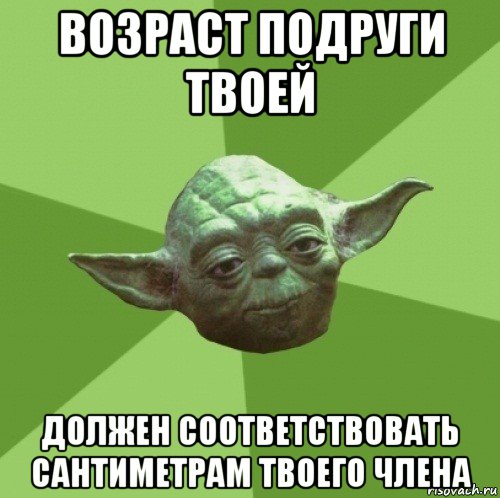 ВОЗРАСТ ПОДРУГИ ТВОЕЙ

ДОЛЖЕН СООТВЕТСТВОВАТЬ САНТИМЕТРАМ ТВОЕГО ЧЛЕНА

risovach.ru